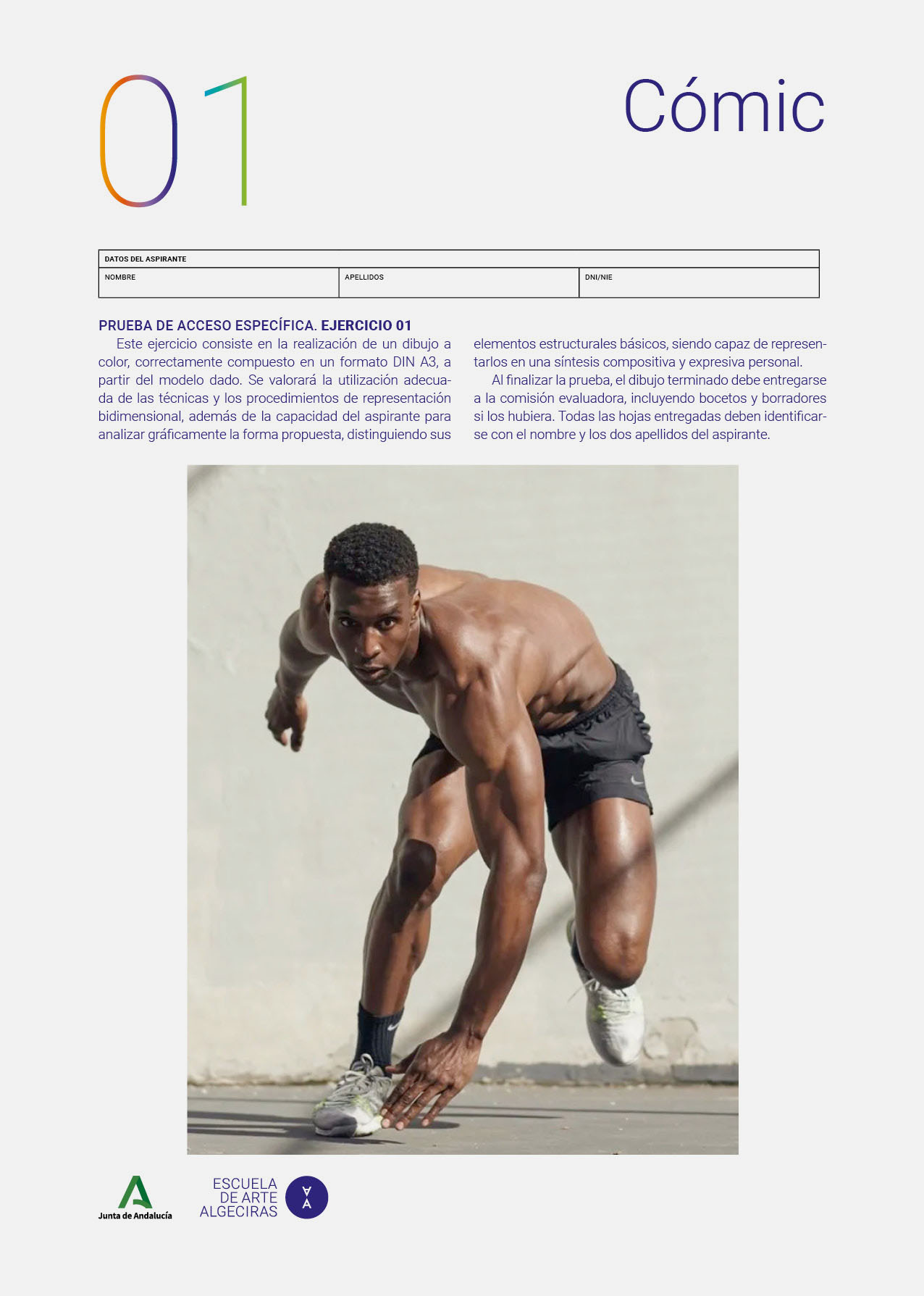 01

Cómic

DATOS DEL ASPIRANTE

NOMBRE

APELLIDOS

DNI/NIE

PRUEBA DE ACCESO ESPECÍFICA. EJERCICIO 01

Este ejercicio consiste en la realización de un dibujo a color, correctamente compuesto en un formato DIN A3, a partir del modelo dado. Se valorará la utilización adecuada de las técnicas y los procedimientos de representación bidimensional, además de la capacidad del aspirante para analizar gráficamente la forma propuesta, distinguiendo sus elementos estructurales básicos, siendo capaz de representarlos en una síntesis compositiva y expresiva personal.

Al finalizar la prueba, el dibujo terminado debe entregarse a la comisión evaluadora, incluyendo bocetos y borradores si los hubiera. Todas las hojas entregadas deben identificarse con el nombre y los dos apellidos del aspirante.

Junta de Andalucía

ESCUELA
DE ARTE
ALGECIRAS